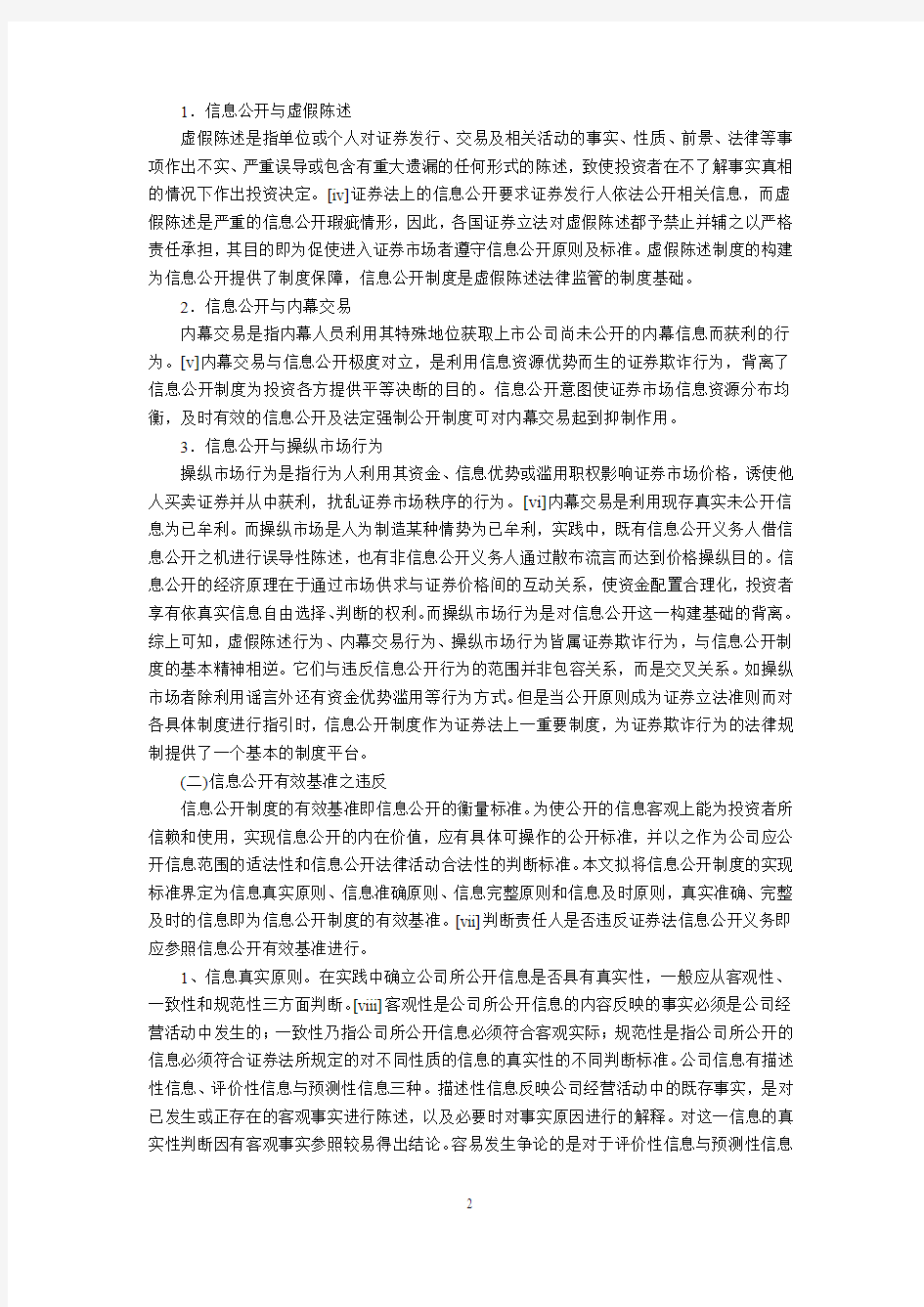 1．信息公开与虚假陈述

虚假陈述是指单位或个人对证券发行、交易及相关活动的事实、性质、前景、法律等事项作出不实、严重误导或包含有重大遗漏的任何形式的陈述，致使投资者在不了解事实真相的情况下作出投资决定。[iv]证券法上的信息公开要求证券发行人依法公开相关信息，而虚假陈述是严重的信息公开瑕疵情形，因此，各国证券立法对虚假陈述都予禁止并辅之以严格责任承担，其目的即为促使进入证券市场者遵守信息公开原则及标准。虚假陈述制度的构建为信息公开提供了制度保障，信息公开制度是虚假陈述法律监管的制度基础。

2．信息公开与内幕交易

内幕交易是指内幕人员利用其特殊地位获取上市公司尚未公开的内幕信息而获利的行为。[v]内幕交易与信息公开极度对立，是利用信息资源优势而生的证券欺诈行为，背离了信息公开制度为投资各方提供平等决断的目的。信息公开意图使证券市场信息资源分布均衡，及时有效的信息公开及法定强制公开制度可对内幕交易起到抑制作用。

3．信息公开与操纵市场行为

操纵市场行为是指行为人利用其资金、信息优势或滥用职权影响证券市场价格，诱使他人买卖证券并从中获利，扰乱证券市场秩序的行为。[vi]内幕交易是利用现存真实未公开信息为已牟利。而操纵市场是人为制造某种情势为已牟利，实践中，既有信息公开义务人借信息公开之机进行误导性陈述，也有非信息公开义务人通过散布流言而达到价格操纵目的。信息公开的经济原理在于通过市场供求与证券价格间的互动关系，使资金配置合理化，投资者享有依真实信息自由选择、判断的权利。而操纵市场行为是对信息公开这一构建基础的背离。综上可知，虚假陈述行为、内幕交易行为、操纵市场行为皆属证券欺诈行为，与信息公开制度的基本精神相逆。它们与违反信息公开行为的范围并非包容关系，而是交叉关系。如操纵市场者除利用谣言外还有资金优势滥用等行为方式。但是当公开原则成为证券立法准则而对各具体制度进行指引时，信息公开制度作为证券法上一重要制度，为证券欺诈行为的法律规制提供了一个基本的制度平台。

(二)信息公开有效基准之违反

信息公开制度的有效基准即信息公开的衡量标准。为使公开的信息客观上能为投资者所信赖和使用，实现信息公开的内在价值，应有具体可操作的公开标准，并以之作为公司应公开信息范围的适法性和信息公开法律活动合法性的判断标准。本文拟将信息公开制度的实现标准界定为信息真实原则、信息准确原则、信息完整原则和信息及时原则，真实准确、完整及时的信息即为信息公开制度的有效基准。[vii]判断责任人是否违反证券法信息公开义务即应参照信息公开有效基准进行。

1、信息真实原则。在实践中确立公司所公开信息是否具有真实性，一般应从客观性、一致性和规范性三方面判断。[viii]客观性是公司所公开信息的内容反映的事实必须是公司经营活动中发生的；一致性乃指公司所公开信息必须符合客观实际；规范性是指公司所公开的信息必须符合证券法所规定的对不同性质的信息的真实性的不同判断标准。公司信息有描述性信息、评价性信息与预测性信息三种。描述性信息反映公司经营活动中的既存事实，是对已发生或正存在的客观事实进行陈述，以及必要时对事实原因进行的解释。对这一信息的真实性判断因有客观事实参照较易得出结论。容易发生争论的是对于评价性信息与预测性信息

2